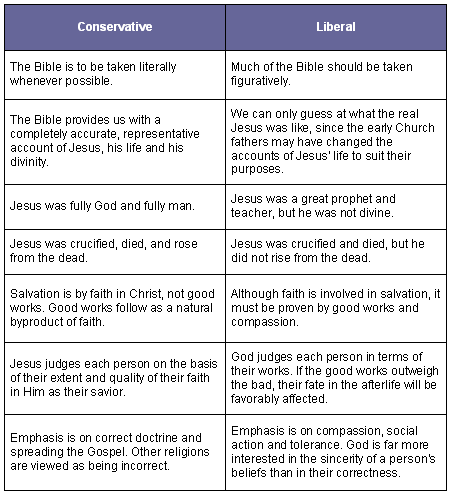 | Conservative | Liberal |
|---|---|
| The Bible is to be taken literally whenever possible. | Much of the Bible should be taken figuratively. |
| The Bible provides us with a completely accurate, representative account of Jesus, his life and his divinity. | We can only guess at what the real Jesus was like, since the early Church fathers may have changed the accounts of Jesus' life to suit their purposes. |
| Jesus was fully God and fully man. | Jesus was a great prophet and teacher, but he was not divine. |
| Jesus was crucified, died, and rose from the dead. | Jesus was crucified and died, but he did not rise from the dead. |
| Salvation is by faith in Christ, not good works. Good works follow as a natural byproduct of faith. | Although faith is involved in salvation, it must be proven by good works and compassion. |
| Jesus judges each person on the basis of their extent and quality of their faith in Him as their savior. | God judges each person in terms of their works. If the good works outweigh the bad, their fate in the afterlife will be favorably affected. |
| Emphasis is on correct doctrine and spreading the Gospel. Other religions are viewed as being incorrect. | Emphasis is on compassion, social action and tolerance. God is far more interested in the sincerity of a person's beliefs than in their correctness. |